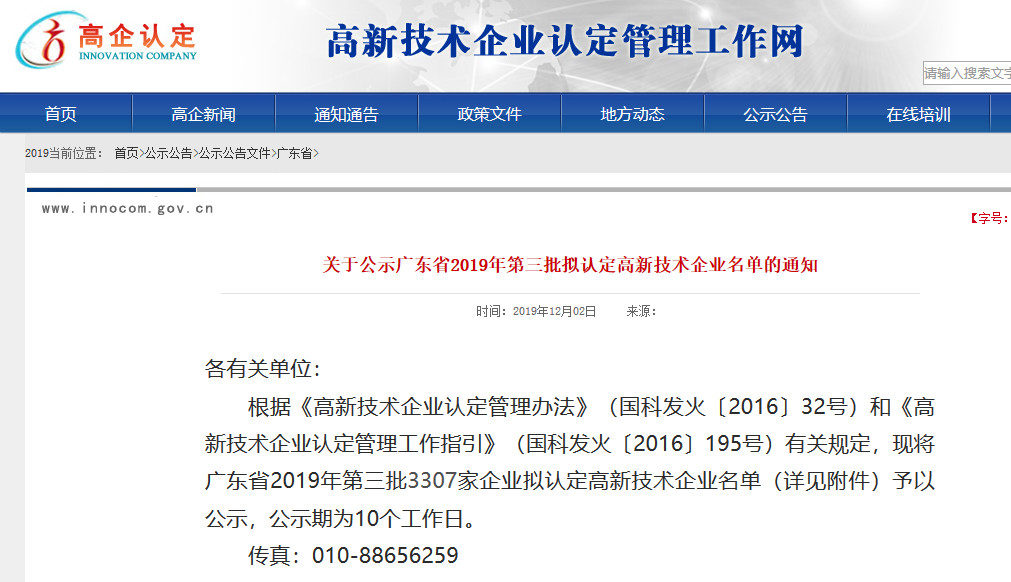 高企认定
INNOVATION COMPANY

高新技术企业认定管理工作网

请输入搜索文字

首页 高企新闻 通知通告 政策文件 地方动态 公示公告 在线培训

2019当前位置： 首页>公示公告>公示公告文件>广东省>

www.innocom.gov.cn

【字号：

关于公示广东省2019年第三批拟认定高新技术企业名单的通知

时间：2019年12月02日 来源：

各有关单位：

根据《高新技术企业认定管理办法》（国科发火〔2016〕32号）和《高新技术企业认定管理工作指引》（国科发火〔2016〕195号）有关规定，现将广东省2019年第三批3307家企业拟认定高新技术企业名单（详见附件）予以公示，公示期为10个工作日。

传真：010-88656259